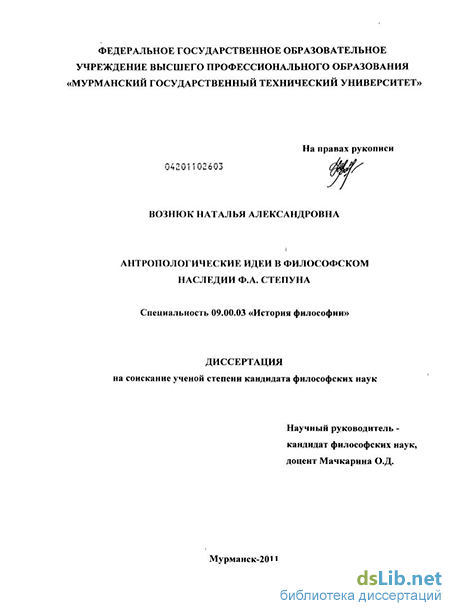 ФЕДЕРАЛЬНОЕ ГОСУДАРСТВЕННОЕ ОБРАЗОВАТЕЛЬНОЕ УЧРЕЖДЕНИЕ ВЫСШЕГО ПРОФЕССИОНАЛЬНОГО ОБРАЗОВАНИЯ «МУРМАНСКИЙ ГОСУДАРСТВЕННЫЙ ТЕХНИЧЕСКИЙ УНИВЕРСИТЕТ»

На правах рукописи

04201102603

ВОЗНЮК НАТАЛЬЯ АЛЕКСАНДРОВНА

АНТРОПОЛОГИЧЕСКИЕ ИДЕИ В ФИЛОСОФСКОМ НАСЛЕДИИ Ф.А. СТЕПУНА

Специальность 09.00.03 «История философии»

ДИССЕРТАЦИЯ
на соискание ученой степени кандидата философских наук

Научный руководитель - кандидат философских наук, доцент Мачкарина О.Д.

Мурманск-2011

dsLib.net
библиотека диссертаций